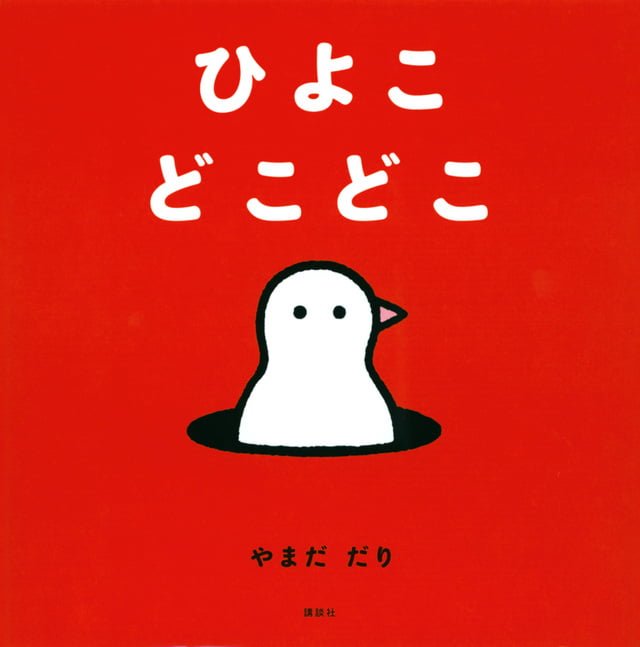 ひよこ
どこどこ

やまだ だり

講談社